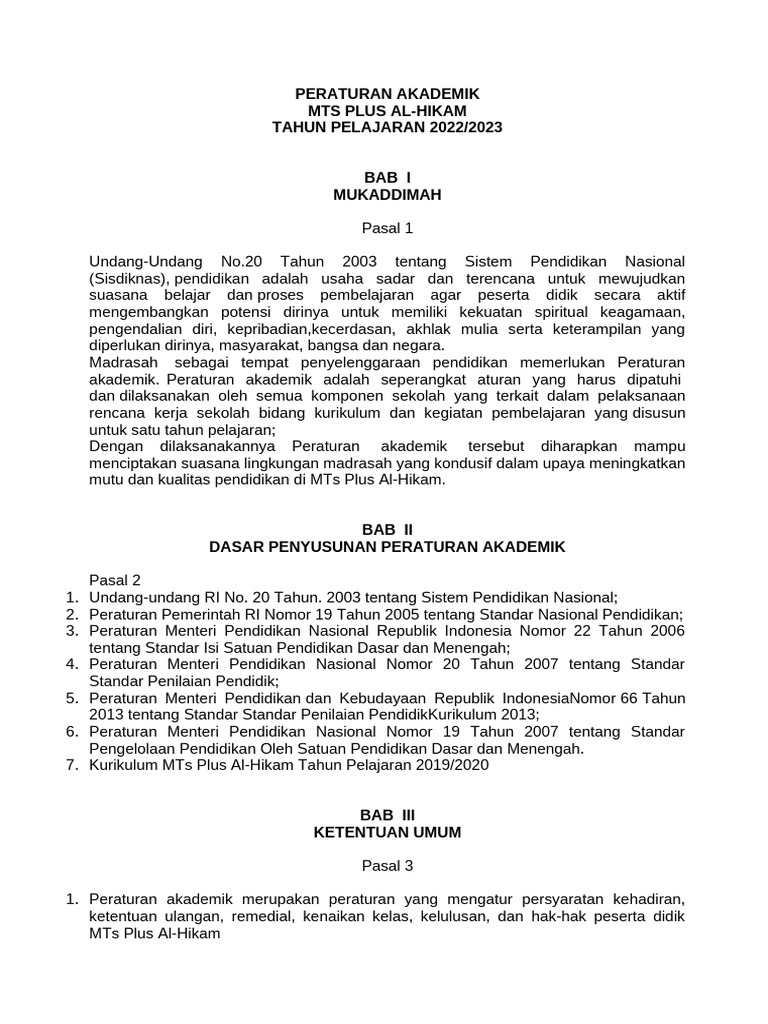 PERATURAN AKADEMIK
MTS PLUS AL-HIKAM
TAHUN PELAJARAN 2022/2023

BAB I
MUKADDIMAH

Pasal 1

Undang-Undang No.20 Tahun 2003 tentang Sistem Pendidikan Nasional (Sisdiknas), pendidikan adalah usaha sadar dan terencana untuk mewujudkan suasana belajar dan proses pembelajaran agar peserta didik secara aktif mengembangkan potensi dirinya untuk memiliki kekuatan spiritual keagamaan, pengendalian diri, kepribadian,kecerdasan, akhlak mulia serta keterampilan yang diperlukan dirinya, masyarakat, bangsa dan negara.
Madrasah sebagai tempat penyelenggaraan pendidikan memerlukan Peraturan akademik. Peraturan akademik adalah seperangkat aturan yang harus dipatuhi dan dilaksanakan oleh semua komponen sekolah yang terkait dalam pelaksanaan rencana kerja sekolah bidang kurikulum dan kegiatan pembelajaran yang disusun untuk satu tahun pelajaran;
Dengan dilaksanakannya Peraturan akademik tersebut diharapkan mampu menciptakan suasana lingkungan madrasah yang kondusif dalam upaya meningkatkan mutu dan kualitas pendidikan di MTs Plus Al-Hikam.

BAB II
DASAR PENYUSUNAN PERATURAN AKADEMIK

Pasal 2
1. Undang-undang RI No. 20 Tahun. 2003 tentang Sistem Pendidikan Nasional;
2. Peraturan Pemerintah RI Nomor 19 Tahun 2005 tentang Standar Nasional Pendidikan;
3. Peraturan Menteri Pendidikan Nasional Republik Indonesia Nomor 22 Tahun 2006 tentang Standar Isi Satuan Pendidikan Dasar dan Menengah;
4. Peraturan Menteri Pendidikan Nasional Nomor 20 Tahun 2007 tentang Standar Standar Penilaian Pendidik;
5. Peraturan Menteri Pendidikan dan Kebudayaan Republik IndonesiaNomor 66 Tahun 2013 tentang Standar Standar Penilaian PendidikKurikulum 2013;
6. Peraturan Menteri Pendidikan Nasional Nomor 19 Tahun 2007 tentang Standar Pengelolaan Pendidikan Oleh Satuan Pendidikan Dasar dan Menengah.
7. Kurikulum MTs Plus Al-Hikam Tahun Pelajaran 2019/2020

BAB III
KETENTUAN UMUM

Pasal 3

1. Peraturan akademik merupakan peraturan yang mengatur persyaratan kehadiran, ketentuan ulangan, remedial, kenaikan kelas, kelulusan, dan hak-hak peserta didik MTs Plus Al-Hikam